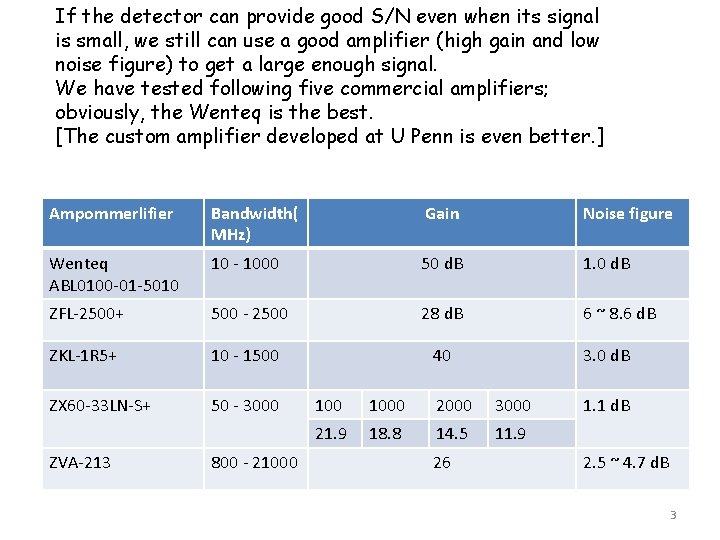 If the detector can provide good S/N even when its signal is small, we still can use a good amplifier (high gain and low noise figure) to get a large enough signal.
We have tested following five commercial amplifiers; obviously, the Wenteq is the best.
[The custom amplifier developed at U Penn is even better.]

| Ampommerlifier | Bandwidth( MHz) | Gain | | | | Noise figure |
|---|---|---|---|---|---|---|
| Wenteq ABL0100-01-5010 | 10 - 1000 | 50 dB | | | | 1.0 dB |
| ZFL-2500+ | 500 - 2500 | 28 dB | | | | 6 ~ 8.6 dB |
| ZKL-1R5+ | 10 - 1500 | 40 | | | | 3.0 dB |
| ZX60-33LN-S+ | 50 - 3000 | 100 | 1000 | 2000 | 3000 | 1.1 dB |
| | | 21.9 | 18.8 | 14.5 | 11.9 | |
| ZVA-213 | 800 - 21000 | 26 | | | | 2.5 ~ 4.7 dB |

3